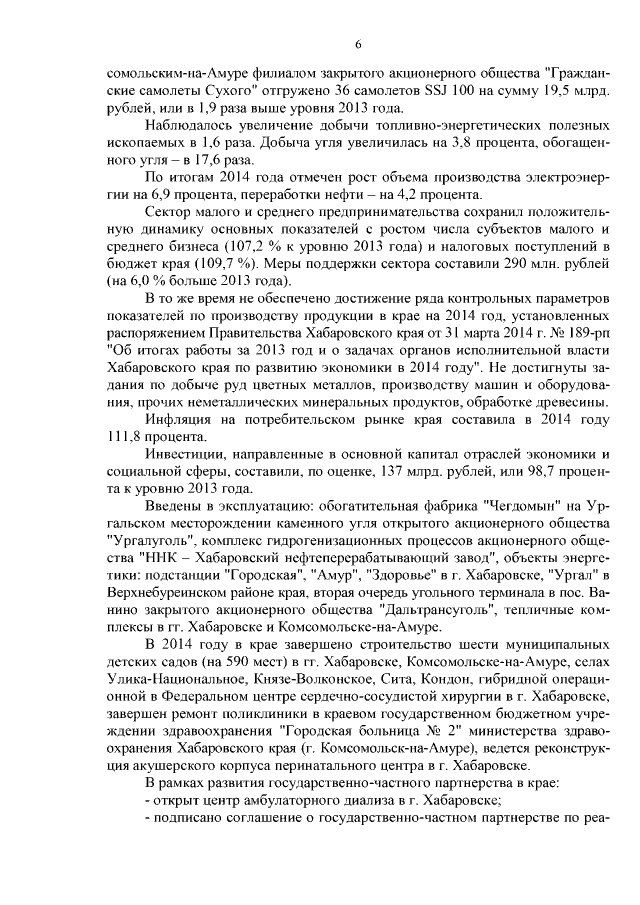 6

сомольским-на-Амуре филиалом закрытого акционерного общества "Гражданские самолеты Сухого" отгружено 36 самолетов SSJ 100 на сумму 19,5 млрд. рублей, или в 1,9 раза выше уровня 2013 года.

Наблюдалось увеличение добычи топливно-энергетических полезных ископаемых в 1,6 раза. Добыча угля увеличилась на 3,8 процента, обогащенного угля – в 17,6 раза.

По итогам 2014 года отмечен рост объема производства электроэнергии на 6,9 процента, переработки нефти – на 4,2 процента.

Сектор малого и среднего предпринимательства сохранил положительную динамику основных показателей с ростом числа субъектов малого и среднего бизнеса (107,2 % к уровню 2013 года) и налоговых поступлений в бюджет края (109,7 %). Меры поддержки сектора составили 290 млн. рублей (на 6,0 % больше 2013 года).

В то же время не обеспечено достижение ряда контрольных параметров показателей по производству продукции в крае на 2014 год, установленных распоряжением Правительства Хабаровского края от 31 марта 2014 г. № 189-рп "Об итогах работы за 2013 год и о задачах органов исполнительной власти Хабаровского края по развитию экономики в 2014 году". Не достигнуты задания по добыче руд цветных металлов, производству машин и оборудования, прочих неметаллических минеральных продуктов, обработке древесины.

Инфляция на потребительском рынке края составила в 2014 году 111,8 процента.

Инвестиции, направленные в основной капитал отраслей экономики и социальной сферы, составили, по оценке, 137 млрд. рублей, или 98,7 процента к уровню 2013 года.

Введены в эксплуатацию: обогатительная фабрика "Чегдомын" на Ургальском месторождении каменного угля открытого акционерного общества "Ургалуголь", комплекс гидрогенизационных процессов акционерного общества "ННК – Хабаровский нефтеперерабатывающий завод", объекты энергетики: подстанции "Городская", "Амур", "Здоровье" в г. Хабаровске, "Ургал" в Верхнебуреинском районе края, вторая очередь угольного терминала в пос. Ванино закрытого акционерного общества "Дальтрансуголь", тепличные комплексы в гг. Хабаровске и Комсомольске-на-Амуре.

В 2014 году в крае завершено строительство шести муниципальных детских садов (на 590 мест) в гг. Хабаровске, Комсомольске-на-Амуре, селах Улика-Национальное, Князе-Волконское, Сита, Кондон, гибридной операционной в Федеральном центре сердечно-сосудистой хирургии в г. Хабаровске, завершен ремонт поликлиники в краевом государственном бюджетном учреждении здравоохранения "Городская больница № 2" министерства здравоохранения Хабаровского края (г. Комсомольск-на-Амуре), ведется реконструкция акушерского корпуса перинатального центра в г. Хабаровске.

В рамках развития государственно-частного партнерства в крае:
- открыт центр амбулаторного диализа в г. Хабаровске;
- подписано соглашение о государственно-частном партнерстве по реа-